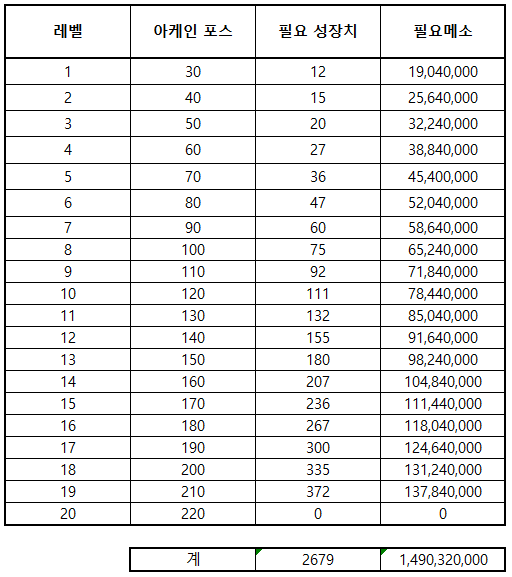 | 레벨 | 아케인 포스 | 필요 성장치 | 필요메소 |
|---|---|---|---|
| 1 | 30 | 12 | 19,040,000 |
| 2 | 40 | 15 | 25,640,000 |
| 3 | 50 | 20 | 32,240,000 |
| 4 | 60 | 27 | 38,840,000 |
| 5 | 70 | 36 | 45,400,000 |
| 6 | 80 | 47 | 52,040,000 |
| 7 | 90 | 60 | 58,640,000 |
| 8 | 100 | 75 | 65,240,000 |
| 9 | 110 | 92 | 71,840,000 |
| 10 | 120 | 111 | 78,440,000 |
| 11 | 130 | 132 | 85,040,000 |
| 12 | 140 | 155 | 91,640,000 |
| 13 | 150 | 180 | 98,240,000 |
| 14 | 160 | 207 | 104,840,000 |
| 15 | 170 | 236 | 111,440,000 |
| 16 | 180 | 267 | 118,040,000 |
| 17 | 190 | 300 | 124,640,000 |
| 18 | 200 | 335 | 131,240,000 |
| 19 | 210 | 372 | 137,840,000 |
| 20 | 220 | 0 | 0 |

| 계 | 2679 | 1,490,320,000 |
|---|---|---|